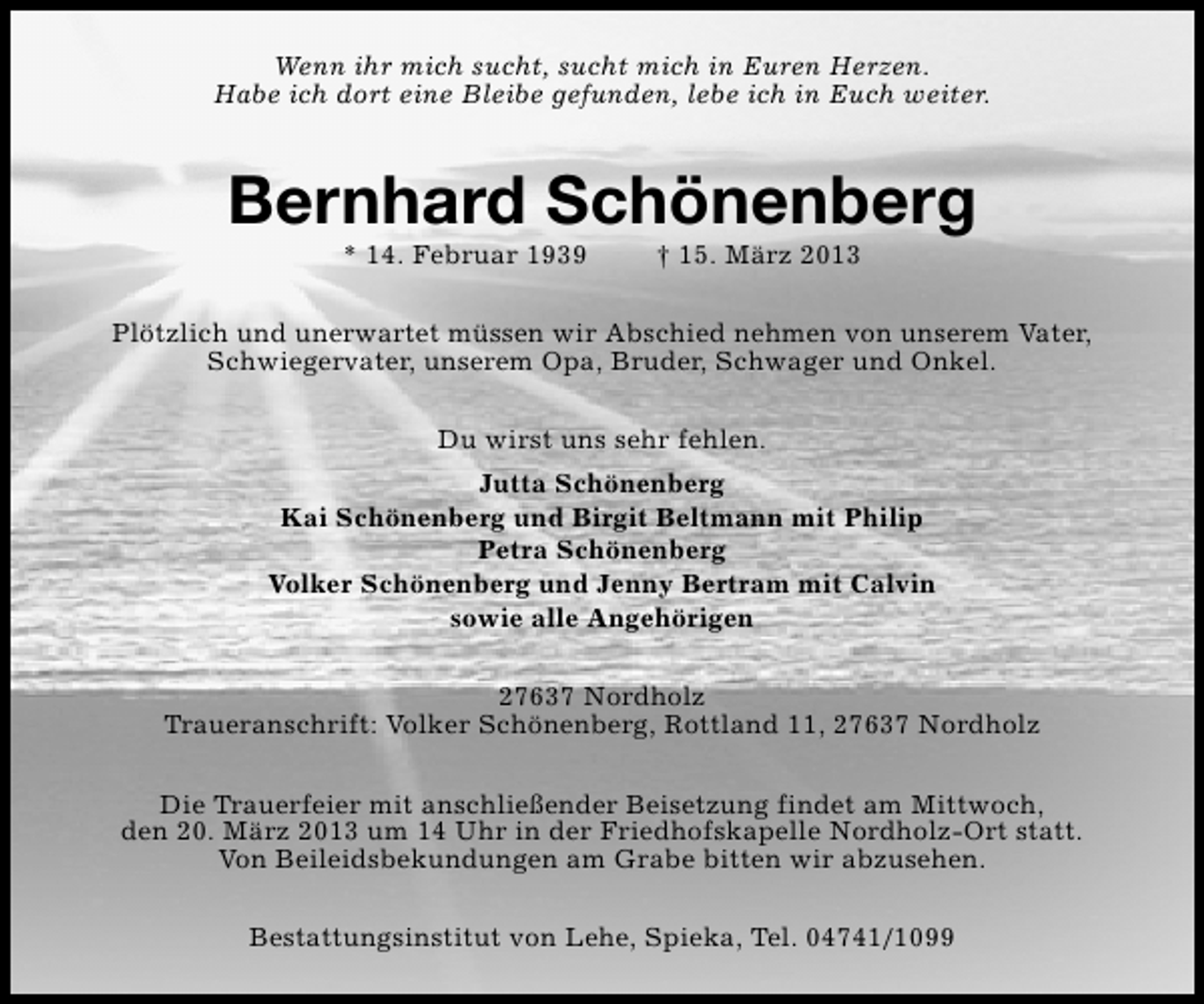 Wenn ihr mich sucht, sucht mich in Euren Herzen.
Habe ich dort eine Bleibe gefunden, lebe ich in Euch weiter.

Bernhard Schönenberg

* 14. Februar 1939 † 15. März 2013

Plötzlich und unerwartet müssen wir Abschied nehmen von unserem Vater, Schwiegervater, unserem Opa, Bruder, Schwager und Onkel.

Du wirst uns sehr fehlen.

Jutta Schönenberg
Kai Schönenberg und Birgit Beltmann mit Philip
Petra Schönenberg
Volker Schönenberg und Jenny Bertram mit Calvin
sowie alle Angehörigen

27637 Nordholz
Traueranschrift: Volker Schönenberg, Rottland 11, 27637 Nordholz

Die Trauerfeier mit anschließender Beisetzung findet am Mittwoch, den 20. März 2013 um 14 Uhr in der Friedhofskapelle Nordholz-Ort statt. Von Beileidsbekundungen am Grabe bitten wir abzusehen.

Bestattungsinstitut von Lehe, Spieka, Tel. 04741/1099